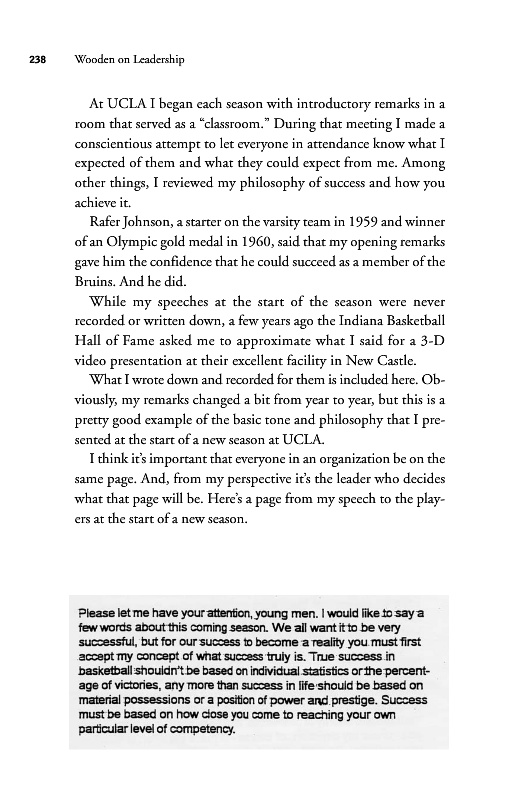 238 Wooden on Leadership

At UCLA I began each season with introductory remarks in a room that served as a "classroom." During that meeting I made a conscientious attempt to let everyone in attendance know what I expected of them and what they could expect from me. Among other things, I reviewed my philosophy of success and how you achieve it.

Rafer Johnson, a starter on the varsity team in 1959 and winner of an Olympic gold medal in 1960, said that my opening remarks gave him the confidence that he could succeed as a member of the Bruins. And he did.

While my speeches at the start of the season were never recorded or written down, a few years ago the Indiana Basketball Hall of Fame asked me to approximate what I said for a 3-D video presentation at their excellent facility in New Castle.

What I wrote down and recorded for them is included here. Obviously, my remarks changed a bit from year to year, but this is a pretty good example of the basic tone and philosophy that I presented at the start of a new season at UCLA.

I think it's important that everyone in an organization be on the same page. And, from my perspective it's the leader who decides what that page will be. Here's a page from my speech to the players at the start of a new season.

Please let me have your attention, young men. I would like to say a few words about this coming season. We all want it to be very successful, but for our success to become a reality you must first accept my concept of what success truly is. True success in basketball shouldn't be based on individual statistics or the percentage of victories, any more than success in life should be based on material possessions or a position of power and prestige. Success must be based on how close you come to reaching your own particular level of competency.